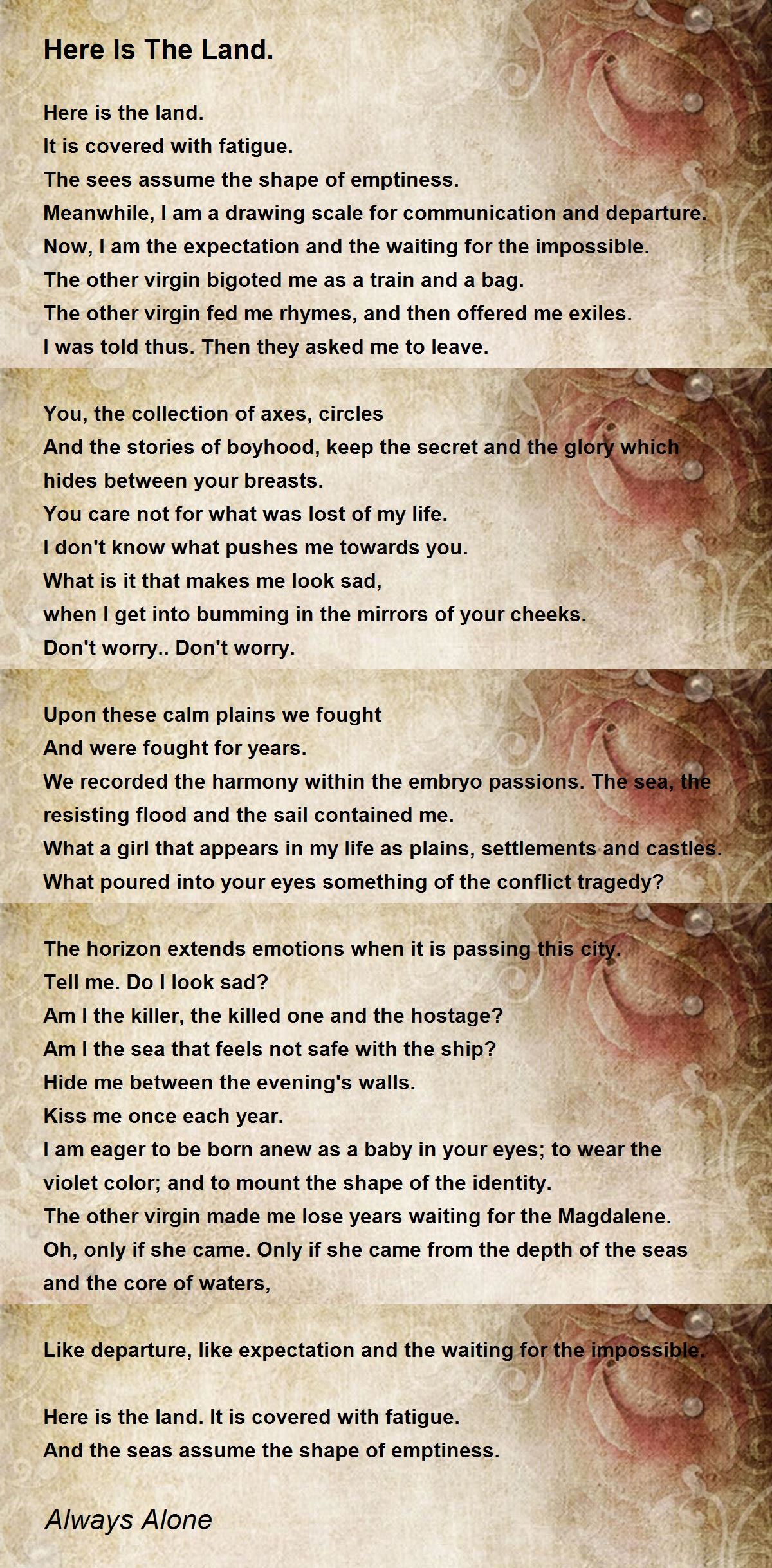 Here Is The Land.

Here is the land.
It is covered with fatigue.
The sees assume the shape of emptiness.
Meanwhile, I am a drawing scale for communication and departure.
Now, I am the expectation and the waiting for the impossible.
The other virgin bigoted me as a train and a bag.
The other virgin fed me rhymes, and then offered me exiles.
I was told thus. Then they asked me to leave.

You, the collection of axes, circles
And the stories of boyhood, keep the secret and the glory which hides between your breasts.
You care not for what was lost of my life.
I don't know what pushes me towards you.
What is it that makes me look sad,
when I get into bumming in the mirrors of your cheeks.
Don't worry.. Don't worry.

Upon these calm plains we fought
And were fought for years.
We recorded the harmony within the embryo passions. The sea, the resisting flood and the sail contained me.
What a girl that appears in my life as plains, settlements and castles.
What poured into your eyes something of the conflict tragedy?

The horizon extends emotions when it is passing this city.
Tell me. Do I look sad?
Am I the killer, the killed one and the hostage?
Am I the sea that feels not safe with the ship?
Hide me between the evening's walls.
Kiss me once each year.
I am eager to be born anew as a baby in your eyes; to wear the violet color; and to mount the shape of the identity.
The other virgin made me lose years waiting for the Magdalene.
Oh, only if she came. Only if she came from the depth of the seas and the core of waters,

Like departure, like expectation and the waiting for the impossible.

Here is the land. It is covered with fatigue.
And the seas assume the shape of emptiness.

Always Alone